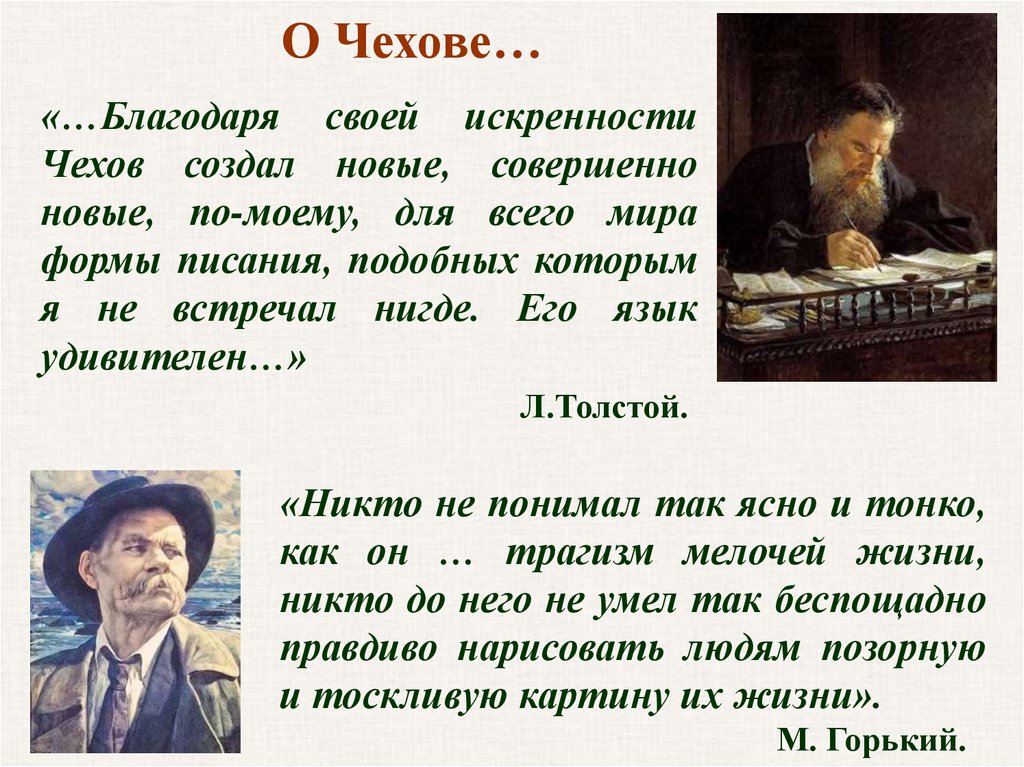 О Чехове…

«…Благодаря своей искренности Чехов создал новые, совершенно новые, по-моему, для всего мира формы писания, подобных которым я не встречал нигде. Его язык удивителен…»

Л.Толстой.

«Никто не понимал так ясно и тонко, как он … трагизм мелочей жизни, никто до него не умел так беспощадно правдиво нарисовать людям позорную и тоскливую картину их жизни».

М. Горький.